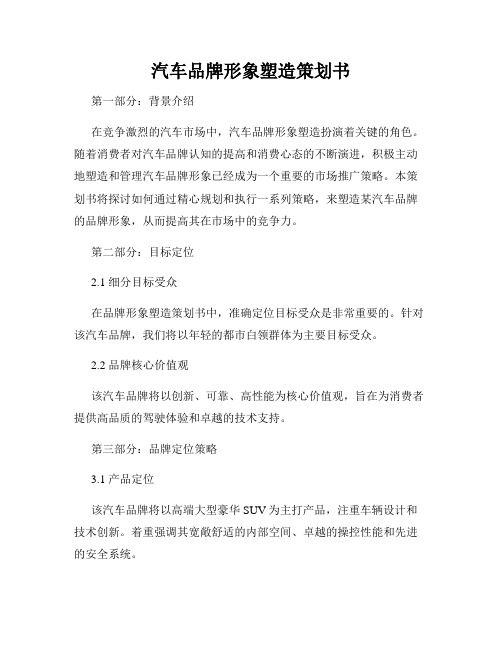 汽车品牌形象塑造策划书

第一部分：背景介绍

在竞争激烈的汽车市场中，汽车品牌形象塑造扮演着关键的角色。随着消费者对汽车品牌认知的提高和消费心态的不断演进，积极主动地塑造和管理汽车品牌形象已经成为一个重要的市场推广策略。本策划书将探讨如何通过精心规划和执行一系列策略，来塑造某汽车品牌的品牌形象，从而提高其在市场中的竞争力。

第二部分：目标定位

2.1 细分目标受众

在品牌形象塑造策划书中，准确定位目标受众是非常重要的。针对该汽车品牌，我们将以年轻的都市白领群体为主要目标受众。

2.2 品牌核心价值观

该汽车品牌将以创新、可靠、高性能为核心价值观，旨在为消费者提供高品质的驾驶体验和卓越的技术支持。

第三部分：品牌定位策略

3.1 产品定位

该汽车品牌将以高端大型豪华 SUV 为主打产品，注重车辆设计和技术创新。着重强调其宽敞舒适的内部空间、卓越的操控性能和先进的安全系统。